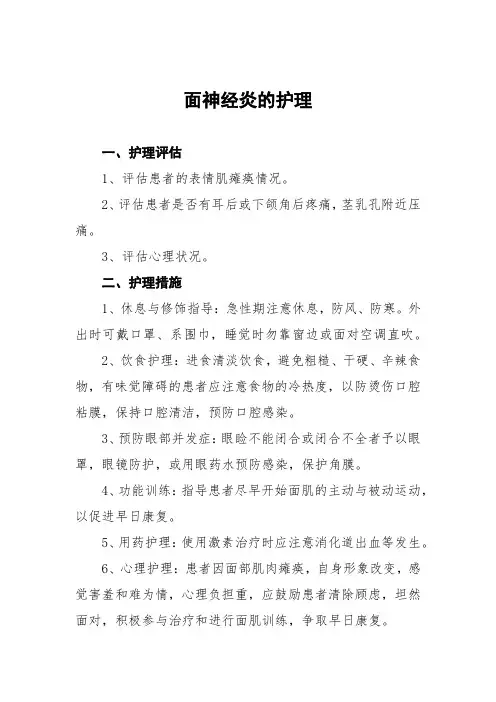 面神经炎的护理

一、护理评估

1、评估患者的表情肌瘫痪情况。

2、评估患者是否有耳后或下颌角后疼痛，茎乳孔附近压痛。

3、评估心理状况。

二、护理措施

1、休息与修饰指导：急性期注意休息，防风、防寒。外出时可戴口罩、系围巾，睡觉时勿靠窗边或面对空调直吹。

2、饮食护理：进食清淡饮食，避免粗糙、干硬、辛辣食物，有味觉障碍的患者应注意食物的冷热度，以防烫伤口腔粘膜，保持口腔清洁，预防口腔感染。

3、预防眼部并发症：眼睑不能闭合或闭合不全者予以眼罩，眼镜防护，或用眼药水预防感染，保护角膜。

4、功能训练：指导患者尽早开始面肌的主动与被动运动，以促进早日康复。

5、用药护理：使用激素治疗时应注意消化道出血等发生。

6、心理护理：患者因面部肌肉瘫痪，自身形象改变，感觉害羞和难为情，心理负担重，应鼓励患者清除顾虑，坦然面对，积极参与治疗和进行面肌训练，争取早日康复。